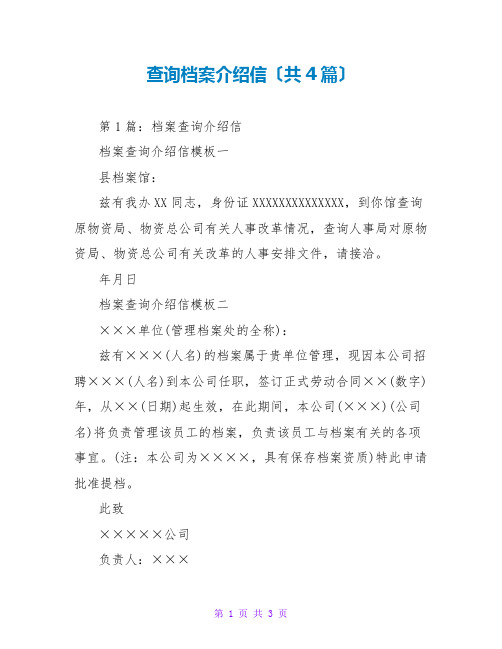 查询档案介绍信〔共4篇〕

第1篇：档案查询介绍信

档案查询介绍信模板一

县档案馆：

兹有我办XX同志，身份证XXXXXXXXXXXXXX，到你馆查询原物资局、物资总公司有关人事改革情况，查询人事局对原物资局、物资总公司有关改革的人事安排文件，请接洽。

年月日

档案查询介绍信模板二

×××单位(管理档案处的全称)：

兹有×××(人名)的档案属于贵单位管理，现因本公司招聘×××(人名)到本公司任职，签订正式劳动合同××(数字)年，从××(日期)起生效，在此期间，本公司(×××)(公司名)将负责管理该员工的档案，负责该员工与档案有关的各项事宜。(注：本公司为××××，具有保存档案资质)特此申请批准提档。

此致

×××××公司

负责人：×××

第 1 页 共 3 页